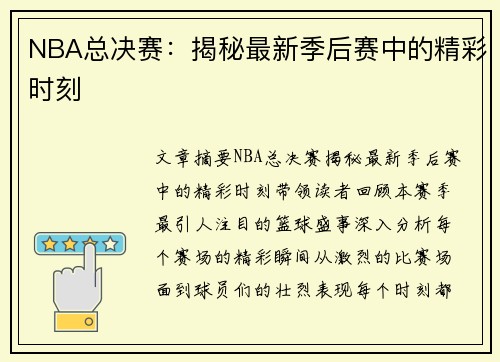 NBA总决赛：揭秘最新季后赛中的精彩时刻

文章摘要NBA总决赛揭秘最新季后赛中的精彩时刻带领读者回顾本赛季最引人注目的篮球盛事深入分析每个赛场的精彩瞬间从激烈的比赛场面到球员们的壮烈表现每个时刻都